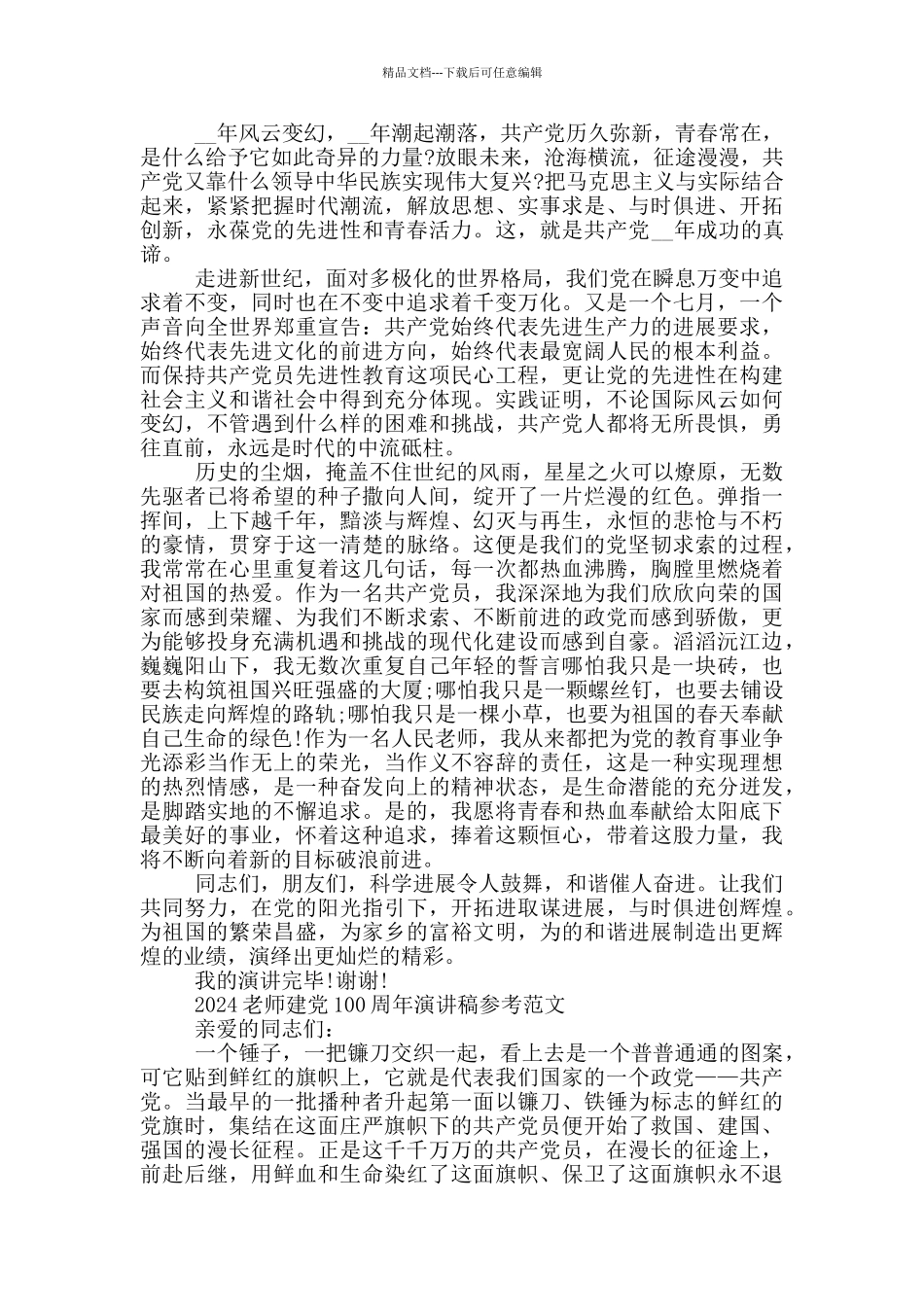 精品文档---下载后可任意编辑

__年风云变幻，__年潮起潮落，共产党历久弥新，青春常在，是什么给予它如此奇异的力量?放眼未来，沧海横流，征途漫漫，共产党又靠什么领导中华民族实现伟大复兴?把马克思主义与实际结合起来，紧紧把握时代潮流，解放思想、实事求是、与时俱进、开拓创新，永葆党的先进性和青春活力。这，就是共产党__年成功的真谛。

走进新世纪，面对多极化的世界格局，我们党在瞬息万变中追求着不变，同时也在不变中追求着千变万化。又是一个七月，一个声音向全世界郑重宣告：共产党始终代表先进生产力的进展要求，始终代表先进文化的前进方向，始终代表最宽阔人民的根本利益。而保持共产党员先进性教育这项民心工程，更让党的先进性在构建社会主义和谐社会中得到充分体现。实践证明，不论国际风云如何变幻，不管遇到什么样的困难和挑战，共产党人都将无所畏惧，勇往直前，永远是时代的中流砥柱。

历史的尘烟，掩盖不住世纪的风雨，星星之火可以燎原，无数先驱者已将希望的种子撒向人间，绽开了一片烂漫的红色。弹指一挥间，上下越千年，黯淡与辉煌、幻灭与再生，永恒的悲怆与不朽的豪情，贯穿于这一清楚的脉络。这便是我们的党坚韧求索的过程，我常常在心里重复着这几句话，每一次都热血沸腾，胸膛里燃烧着对祖国的热爱。作为一名共产党员，我深深地为我们欣欣向荣的国家而感到荣耀、为我们不断求索、不断前进的政党而感到骄傲，更为能够投身充满机遇和挑战的现代化建设而感到自豪。滔滔沅江边，巍巍阳山下，我无数次重复自己年轻的誓言哪怕我只是一块砖，也要去构筑祖国兴旺强盛的大厦;哪怕我只是一颗螺丝钉，也要去铺设民族走向辉煌的路轨;哪怕我只是一棵小草，也要为祖国的春天奉献自己生命的绿色!作为一名人民老师，我从来都把为党的教育事业争光添彩当作无上的荣光，当作义不容辞的责任，这是一种实现理想的热烈情感，是一种奋发向上的精神状态，是生命潜能的充分迸发，是脚踏实地的不懈追求。是的，我愿将青春和热血奉献给太阳底下最美好的事业，怀着这种追求，捧着这颗恒心，带着这股力量，我将不断向着新的目标破浪前进。

同志们，朋友们，科学进展令人鼓舞，和谐催人奋进。让我们共同努力，在党的阳光指引下，开拓进取谋进展，与时俱进创辉煌。为祖国的繁荣昌盛，为家乡的富裕文明，为的和谐进展制造出更辉煌的业绩，演绎出更灿烂的精彩。

我的演讲完毕!谢谢!

2024老师建党100周年演讲稿参考范文

亲爱的同志们：

一个锤子，一把镰刀交织一起，看上去是一个普普通通的图案，可它贴到鲜红的旗帜上，它就是代表我们国家的一个政党——共产党。当最早的一批播种者升起第一面以镰刀、铁锤为标志的鲜红的党旗时，集结在这面庄严旗帜下的共产党员便开始了救国、建国、强国的漫长征程。正是这千千万万的共产党员，在漫长的征途上，前赴后继，用鲜血和生命染红了这面旗帜、保卫了这面旗帜永不退